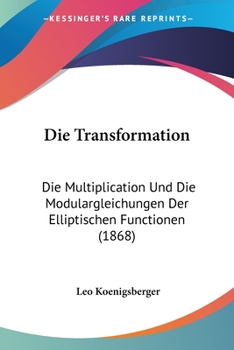 —KESSINGER'S RARE REPRINTS—

Die Transformation

Die Multiplication Und Die Modulargleichungen Der Elliptischen Functionen (1868)

Leo Koenigsberger